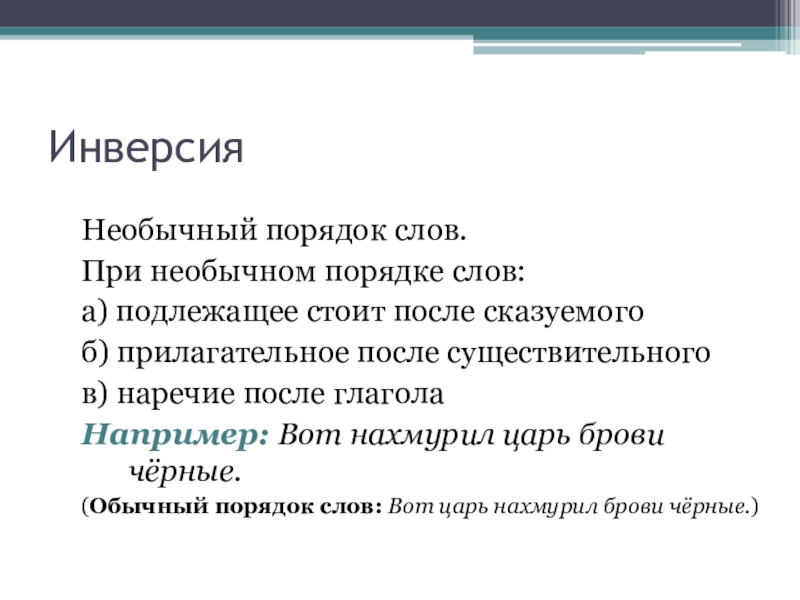 Инверсия

Необычный порядок слов.

При необычном порядке слов:

а) подлежащее стоит после сказуемого

б) прилагательное после существительного

в) наречие после глагола

Например: Вот нахмурил царь брови чёрные.

(Обычный порядок слов: Вот царь нахмурил брови чёрные.)